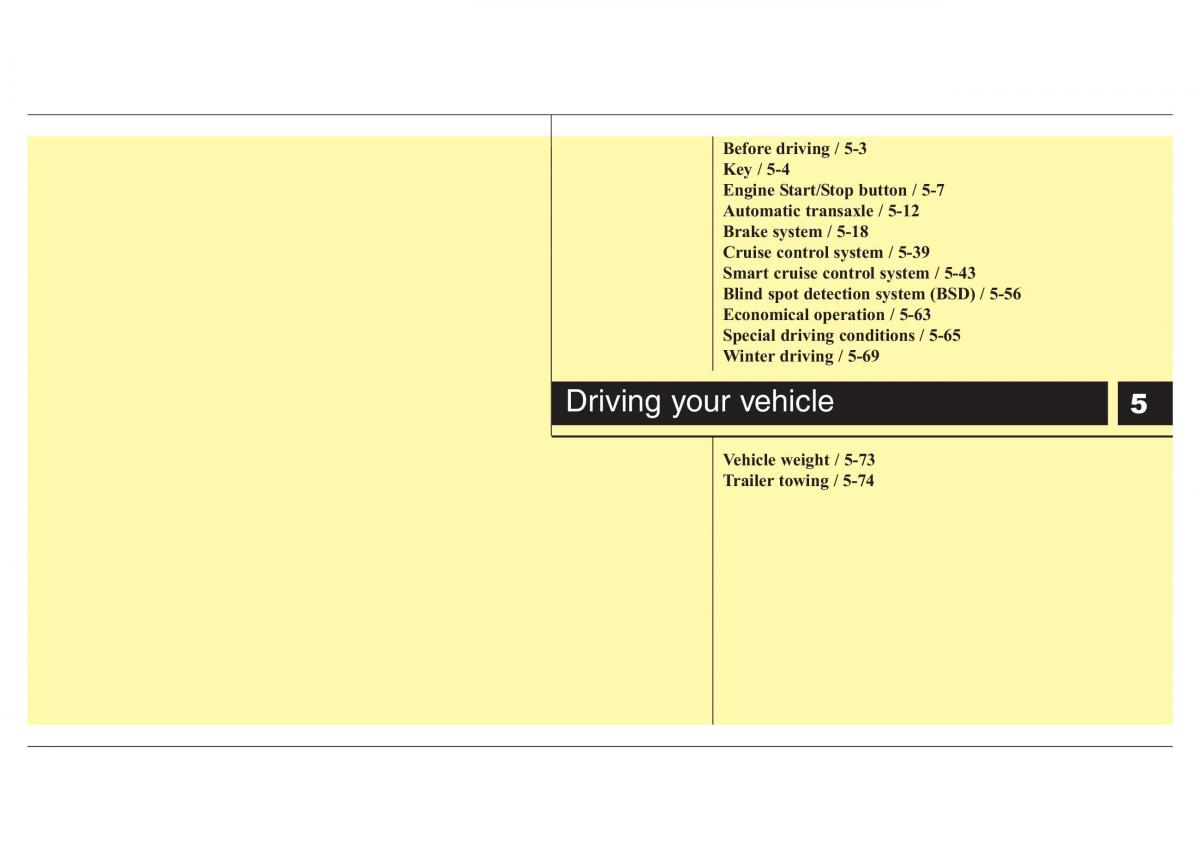 Before driving / 5-3
Key / 5-4
Engine Start/Stop button / 5-7
Automatic transaxle / 5-12
Brake system / 5-18
Cruise control system / 5-39
Smart cruise control system / 5-43
Blind spot detection system (BSD) / 5-56
Economical operation / 5-63
Special driving conditions / 5-65
Winter driving / 5-69

Driving your vehicle

5

Vehicle weight / 5-73
Trailer towing / 5-74